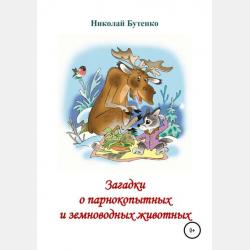 Николай Бутенко

Загадки
о парнокопытных
и земноводных животных

0+